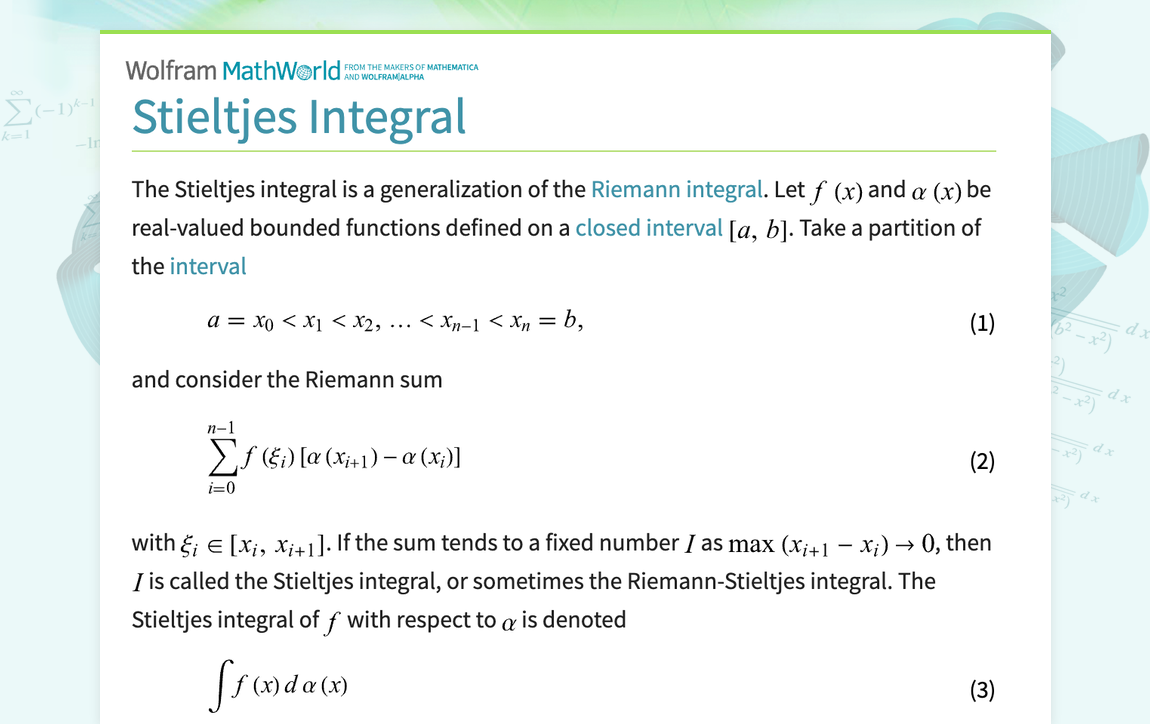 Wolfram MathWorld FROM THE MAKERS OF MATHEMATICA AND WOLFRAM|ALPHA

Stieltjes Integral

The Stieltjes integral is a generalization of the Riemann integral. Let $f(x)$ and $\alpha(x)$ be real-valued bounded functions defined on a closed interval $[a, b]$. Take a partition of the interval

$a = x_0 < x_1 < x_2, \ldots < x_{n-1} < x_n = b,$ (1)

and consider the Riemann sum

$\sum_{i=0}^{n-1} f(\xi_i)[\alpha(x_{i+1}) - \alpha(x_i)]$ (2)

with $\xi_i \in [x_i, x_{i+1}]$. If the sum tends to a fixed number $I$ as $\max(x_{i+1} - x_i) \to 0$, then $I$ is called the Stieltjes integral, or sometimes the Riemann-Stieltjes integral. The Stieltjes integral of $f$ with respect to $\alpha$ is denoted

$\int f(x)\, d\alpha(x)$ (3)